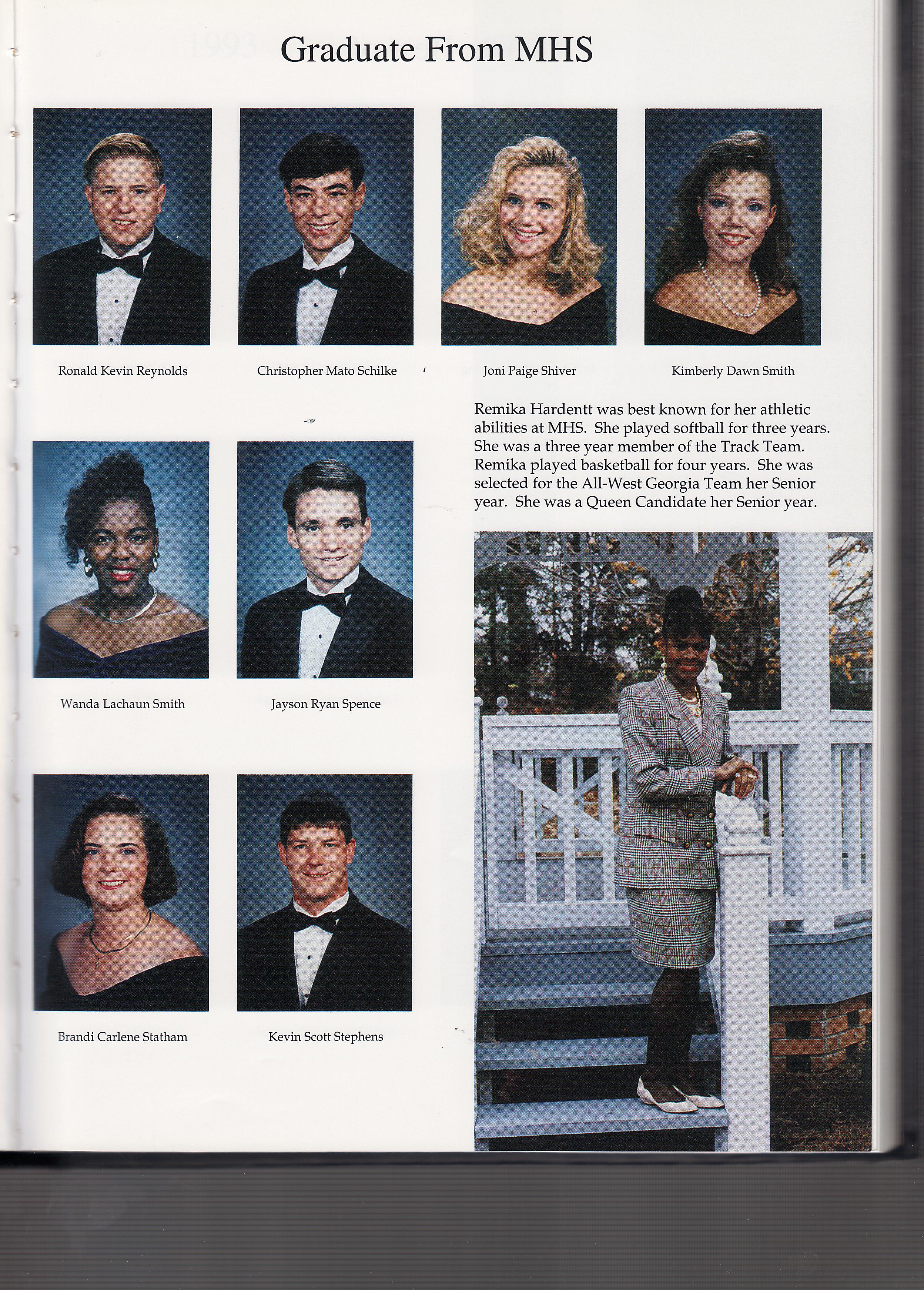 Graduate From MHS

Ronald Kevin Reynolds

Christopher Mato Schilke

Joni Paige Shiver

Kimberly Dawn Smith

Remika Hardentt was best known for her athletic abilities at MHS. She played softball for three years. She was a three year member of the Track Team. Remika played basketball for four years. She was selected for the All-West Georgia Team her Senior year. She was a Queen Candidate her Senior year.

Wanda Lachaun Smith

Jayson Ryan Spence

Brandi Carlene Statham

Kevin Scott Stephens